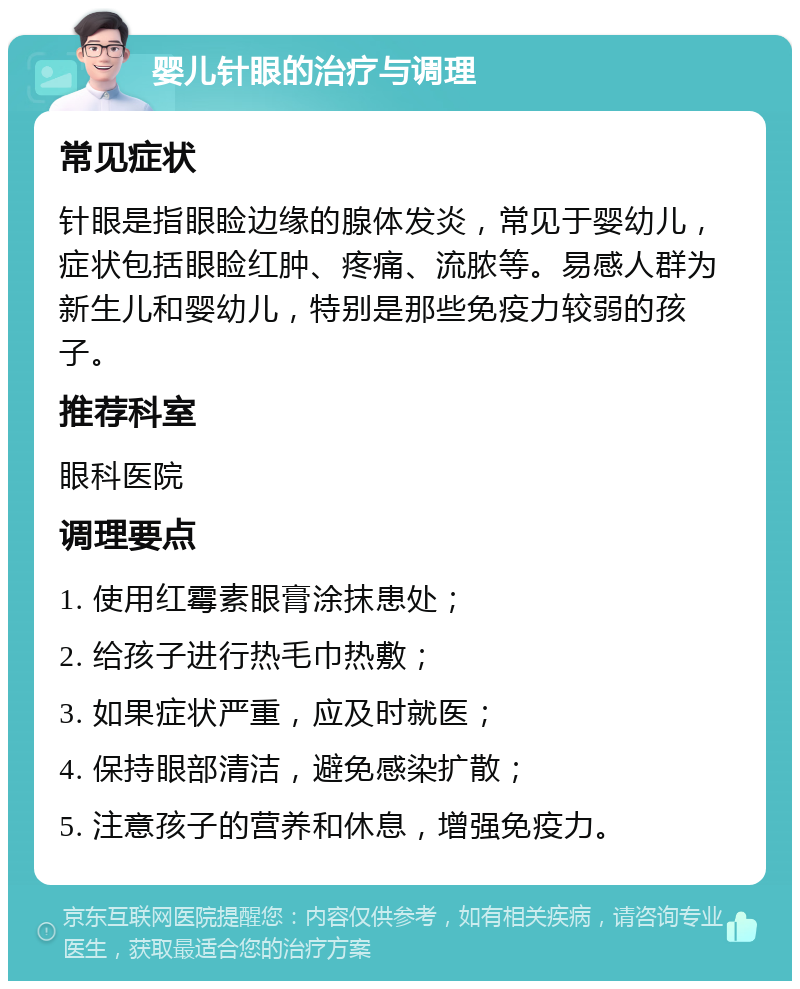 婴儿针眼的治疗与调理

常见症状

针眼是指眼睑边缘的腺体发炎，常见于婴幼儿，症状包括眼睑红肿、疼痛、流脓等。易感人群为新生儿和婴幼儿，特别是那些免疫力较弱的孩子。

推荐科室

眼科医院

调理要点

1. 使用红霉素眼膏涂抹患处；

2. 给孩子进行热毛巾热敷；

3. 如果症状严重，应及时就医；

4. 保持眼部清洁，避免感染扩散；

5. 注意孩子的营养和休息，增强免疫力。

京东互联网医院提醒您：内容仅供参考，如有相关疾病，请咨询专业医生，获取最适合您的治疗方案